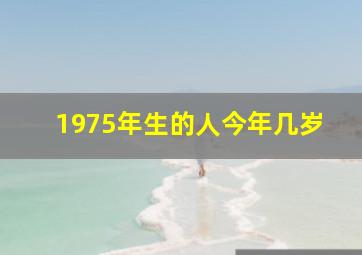 1975年生的人今年几岁